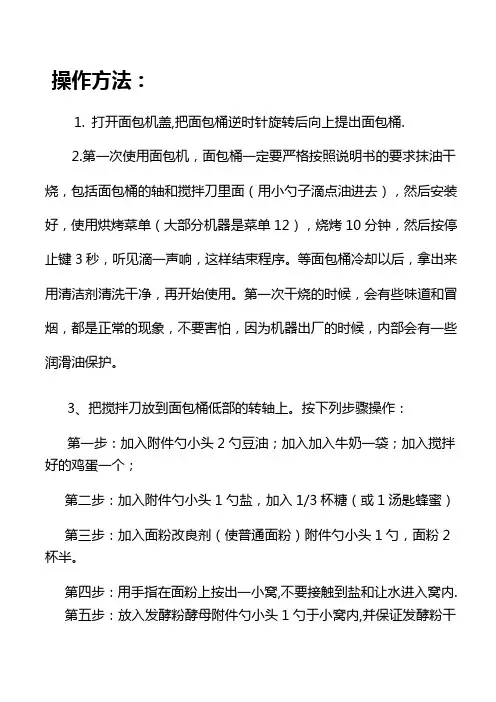 操作方法：

1. 打开面包机盖,把面包桶逆时针旋转后向上提出面包桶.

2.第一次使用面包机，面包桶一定要严格按照说明书的要求抹油干烧，包括面包桶的轴和搅拌刀里面（用小勺子滴点油进去），然后安装好，使用烘烤菜单（大部分机器是菜单 12），烧烤 10 分钟，然后按停止键 3 秒，听见滴一声响，这样结束程序。等面包桶冷却以后，拿出来用清洁剂清洗干净，再开始使用。第一次干烧的时候，会有些味道和冒烟，都是正常的现象，不要害怕，因为机器出厂的时候，内部会有一些润滑油保护。

3、把搅拌刀放到面包桶低部的转轴上。按下列步骤操作：

第一步：加入附件勺小头 2 勺豆油；加入加入牛奶一袋；加入搅拌好的鸡蛋一个；

第二步：加入附件勺小头 1 勺盐，加入 1/3 杯糖（或 1 汤匙蜂蜜）

第三步：加入面粉改良剂（使普通面粉）附件勺小头 1 勺，面粉 2 杯半。

第四步：用手指在面粉上按出一小窝,不要接触到盐和让水进入窝内.

第五步：放入发酵粉酵母附件勺小头 1 勺于小窝内,并保证发酵粉干